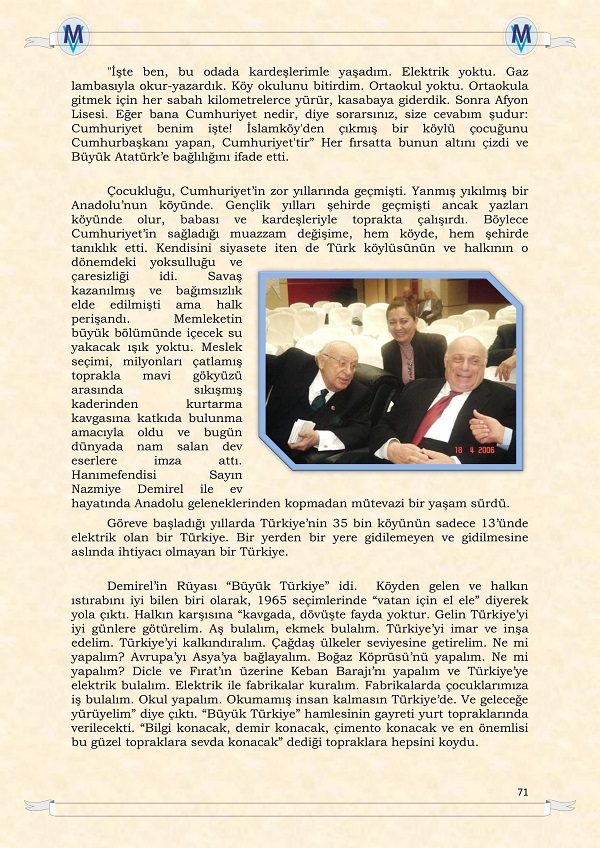 "İşte ben, bu odada kardeşlerimle yaşadım. Elektrik yoktu. Gaz lambasıyla okur-yazardık. Köy okulunu bitirdim. Ortaokul yoktu. Ortaokula gitmek için her sabah kilometrelerce yürür, kasabaya giderdik. Sonra Afyon Lisesi. Eğer bana Cumhuriyet nedir, diye sorarsınız, size cevabım şudur: Cumhuriyet benim işte! İslamköy'den çıkmış bir köylü çocuğunu Cumhurbaşkanı yapan, Cumhuriyet'tir" Her fırsatta bunun altını çizdi ve Büyük Atatürk'e bağlılığını ifade etti.

Çocukluğu, Cumhuriyet'in zor yıllarında geçmişti. Yanmış yıkılmış bir Anadolu'nun köyünde. Gençlik yılları şehirde geçmişti ancak yazları köyünde olur, babası ve kardeşleriyle toprakta çalışırdı. Böylece Cumhuriyet'in sağladığı muazzam değişime, hem köyde, hem şehirde tanıklık etti. Kendisini siyasete iten de Türk köylüsünün ve halkının o dönemdeki yoksulluğu ve çaresizliği idi. Savaş kazanılmış ve bağımsızlık elde edilmişti ama halk perişandı. Memleketin büyük bölümünde içecek su yakacak ışık yoktu. Meslek seçimi, milyonları çatlamış toprakla mavi gökyüzü arasında sıkışmış kaderinden kurtarma kavgasına katkıda bulunma amacıyla oldu ve bugün dünyada nam salan dev eserlere imza attı. Hanımefendisi Sayın Nazmiye Demirel ile ev hayatında Anadolu geleneklerinden kopmadan mütevazi bir yaşam sürdü.

18 4 2006

Göreve başladığı yıllarda Türkiye'nin 35 bin köyünün sadece 13'ünde elektrik olan bir Türkiye. Bir yerden bir yere gidilemeyen ve gidilmesine aslında ihtiyacı olmayan bir Türkiye.

Demirel'in Rüyası "Büyük Türkiye" idi. Köyden gelen ve halkın ıstırabını iyi bilen biri olarak, 1965 seçimlerinde "vatan için el ele" diyerek yola çıktı. Halkın karşısına "kavgada, dövüşte fayda yoktur. Gelin Türkiye'yi iyi günlere götürelim. Aş bulalım, ekmek bulalım. Türkiye'yi imar ve inşa edelim. Türkiye'yi kalkındıralım. Çağdaş ülkeler seviyesine getirelim. Ne mi yapalım? Avrupa'yı Asya'ya bağlayalım. Boğaz Köprüsü'nü yapalım. Ne mi yapalım? Dicle ve Fırat'ın üzerine Keban Barajı'nı yapalım ve Türkiye'ye elektrik bulalım. Elektrik ile fabrikalar kuralım. Fabrikalarda çocuklarımıza iş bulalım. Okul yapalım. Okumamış insan kalmasın Türkiye'de. Ve geleceğe yürüyelim" diye çıktı. "Büyük Türkiye" hamlesinin gayreti yurt topraklarında verilecekti. "Bilgi konacak, demir konacak, çimento konacak ve en önemlisi bu güzel topraklara sevda konacak" dediği topraklara hepsini koydu.

71